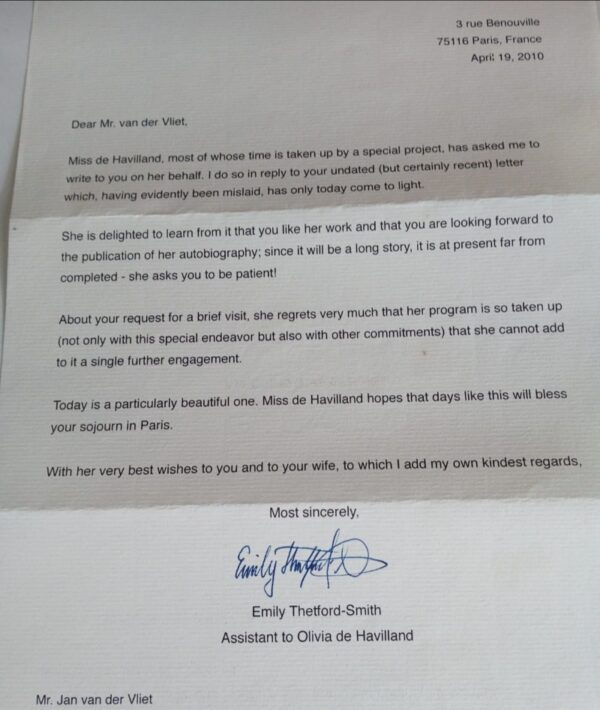 3 rue Benouville
75116 Paris, France
April 19, 2010

Dear Mr. van der Vliet,

Miss de Havilland, most of whose time is taken up by a special project, has asked me to write to you on her behalf. I do so in reply to your undated (but certainly recent) letter which, having evidently been mislaid, has only today come to light.

She is delighted to learn from it that you like her work and that you are looking forward to the publication of her autobiography; since it will be a long story, it is at present far from completed - she asks you to be patient!

About your request for a brief visit, she regrets very much that her program is so taken up (not only with this special endeavor but also with other commitments) that she cannot add to it a single further engagement.

Today is a particularly beautiful one. Miss de Havilland hopes that days like this will bless your sojourn in Paris.

With her very best wishes to you and to your wife, to which I add my own kindest regards,

Most sincerely,

Emily Thetford-Smith

Emily Thetford-Smith
Assistant to Olivia de Havilland

Mr. Jan van der Vliet